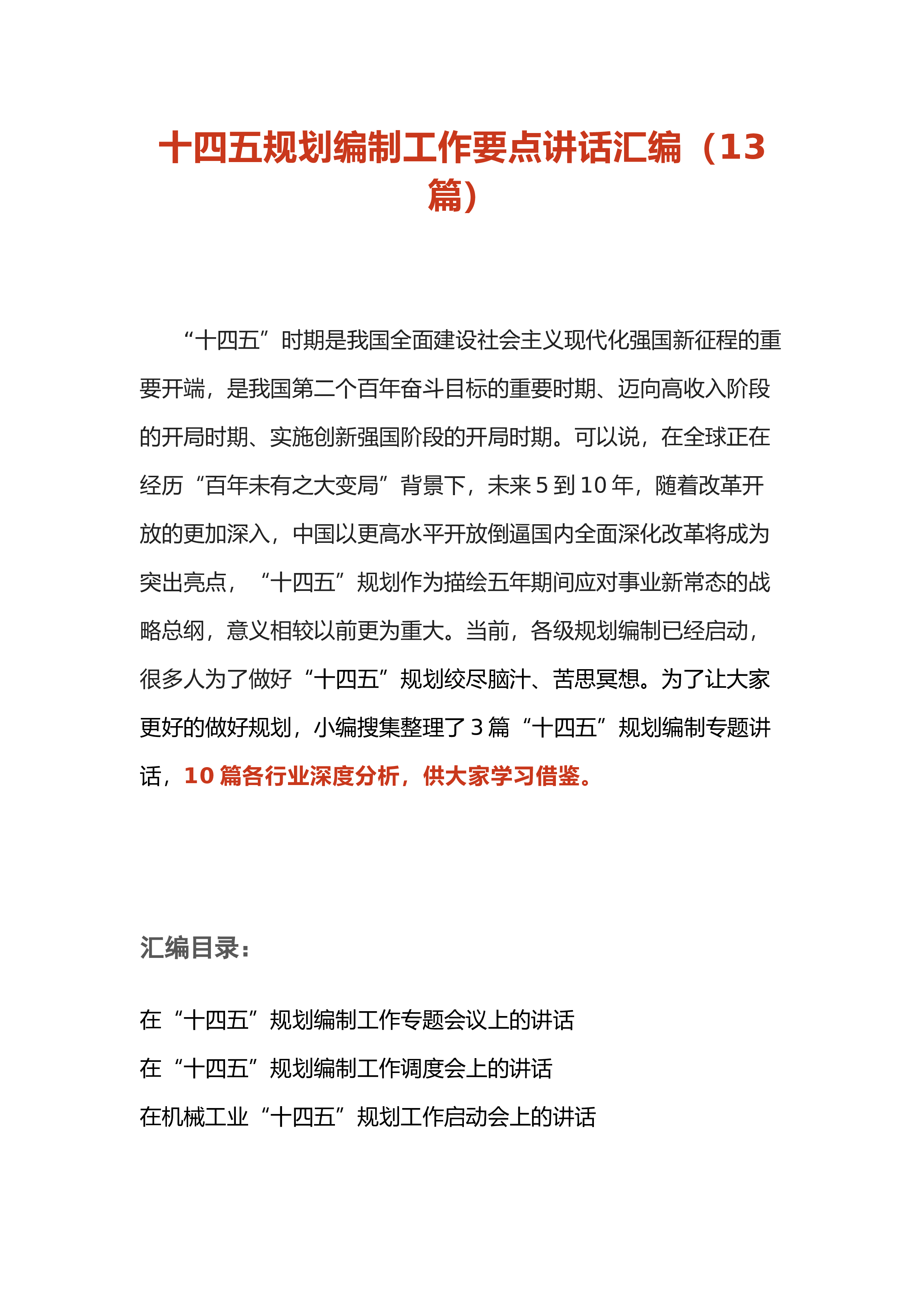 十四五规划编制工作要点讲话汇编（13篇）

“十四五”时期是我国全面建设社会主义现代化强国新征程的重要开端，是我国第二个百年奋斗目标的重要时期、迈向高收入阶段的开局时期、实施创新强国阶段的开局时期。可以说，在全球正在经历“百年未有之大变局”背景下，未来5到10年，随着改革开放的更加深入，中国以更高水平开放倒逼国内全面深化改革将成为突出亮点，“十四五”规划作为描绘五年期间应对事业新常态的战略总纲，意义相较以前更为重大。当前，各级规划编制已经启动，很多人为了做好“十四五”规划绞尽脑汁、苦思冥想。为了让大家更好的做好规划，小编搜集整理了3篇“十四五”规划编制专题讲话，10篇各行业深度分析，供大家学习借鉴。

汇编目录：

在“十四五”规划编制工作专题会议上的讲话
在“十四五”规划编制工作调度会上的讲话
在机械工业“十四五”规划工作启动会上的讲话